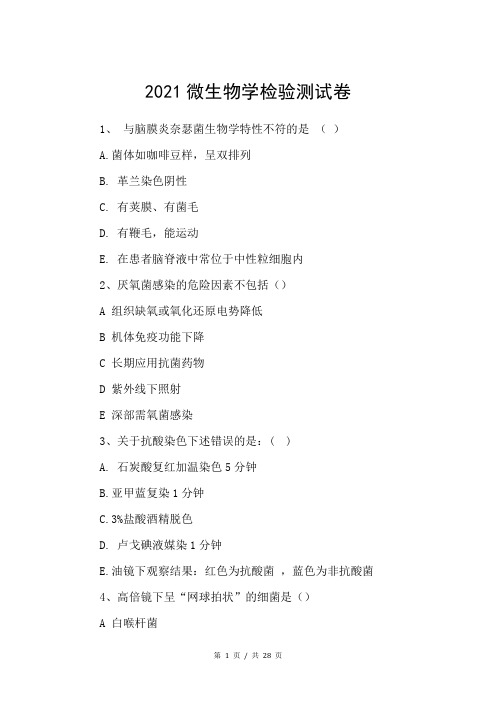 2021 微生物学检验测试卷

1、 与脑膜炎奈瑟菌生物学特性不符的是 （ ）

A.菌体如咖啡豆样，呈双排列

B. 革兰染色阴性

C. 有荚膜、有菌毛

D. 有鞭毛，能运动

E. 在患者脑脊液中常位于中性粒细胞内

2、厌氧菌感染的危险因素不包括（）

A 组织缺氧或氧化还原电势降低

B 机体免疫功能下降

C 长期应用抗菌药物

D 紫外线下照射

E 深部需氧菌感染

3、关于抗酸染色下述错误的是：（ ）

A. 石炭酸复红加温染色 5 分钟

B.亚甲蓝复染 1 分钟

C.3%盐酸酒精脱色

D. 卢戈碘液媒染 1 分钟

E.油镜下观察结果：红色为抗酸菌 ，蓝色为非抗酸菌

4、高倍镜下呈“网球拍状”的细菌是（）

A 白喉杆菌

第 1 页 / 共 28 页